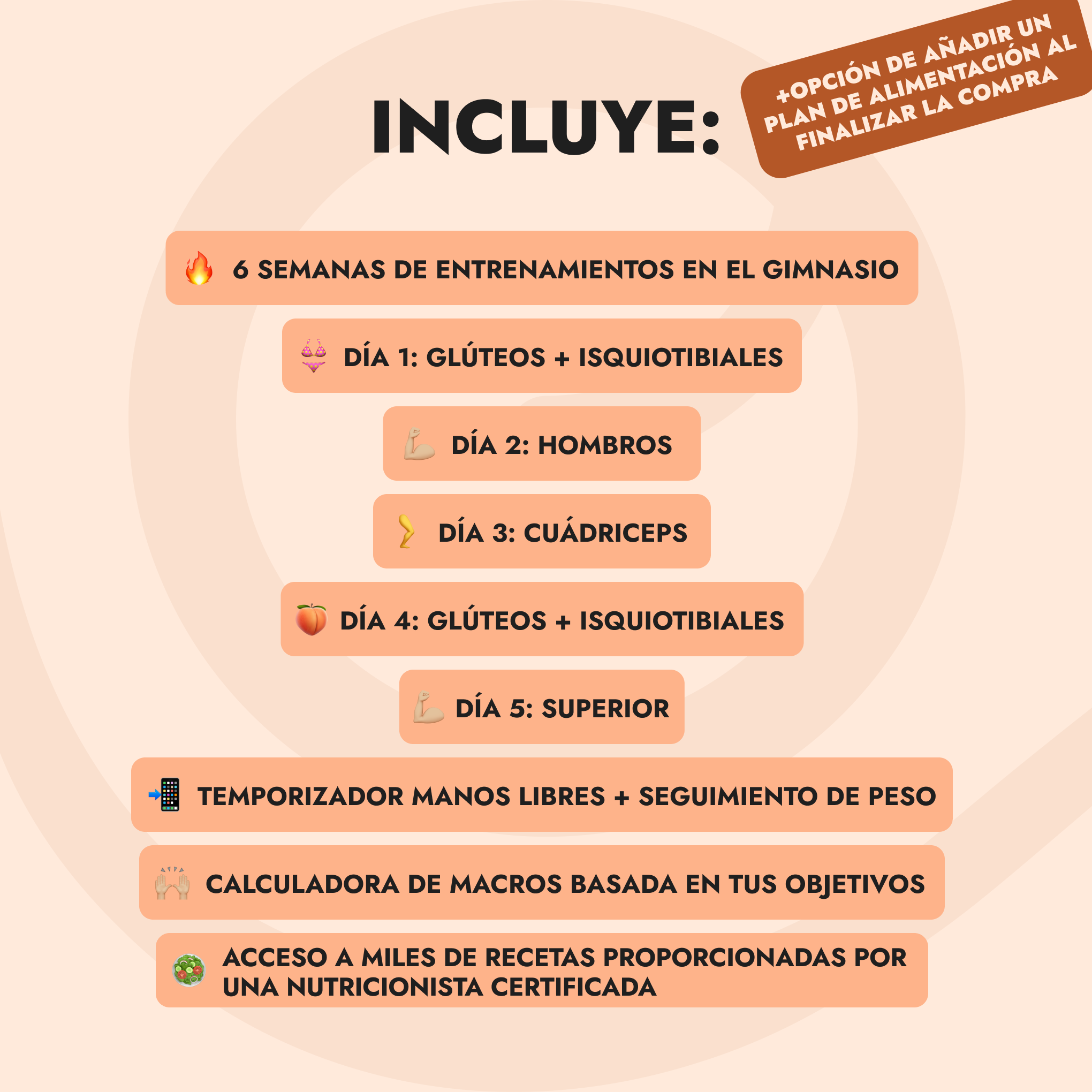 INCLUYE:

+OPCIÓN DE AÑADIR UN PLAN DE ALIMENTACIÓN AL FINALIZAR LA COMPRA

🔥 6 SEMANAS DE ENTRENAMIENTOS EN EL GIMNASIO

👙 DÍA 1: GLÚTEOS + ISQUIOTIBIALES

💪 DÍA 2: HOMBROS

🦵 DÍA 3: CUÁDRICEPS

🍑 DÍA 4: GLÚTEOS + ISQUIOTIBIALES

💪 DÍA 5: SUPERIOR

📲 TEMPORIZADOR MANOS LIBRES + SEGUIMIENTO DE PESO

🙌 CALCULADORA DE MACROS BASADA EN TUS OBJETIVOS

🥗 ACCESO A MILES DE RECETAS PROPORCIONADAS POR UNA NUTRICIONISTA CERTIFICADA